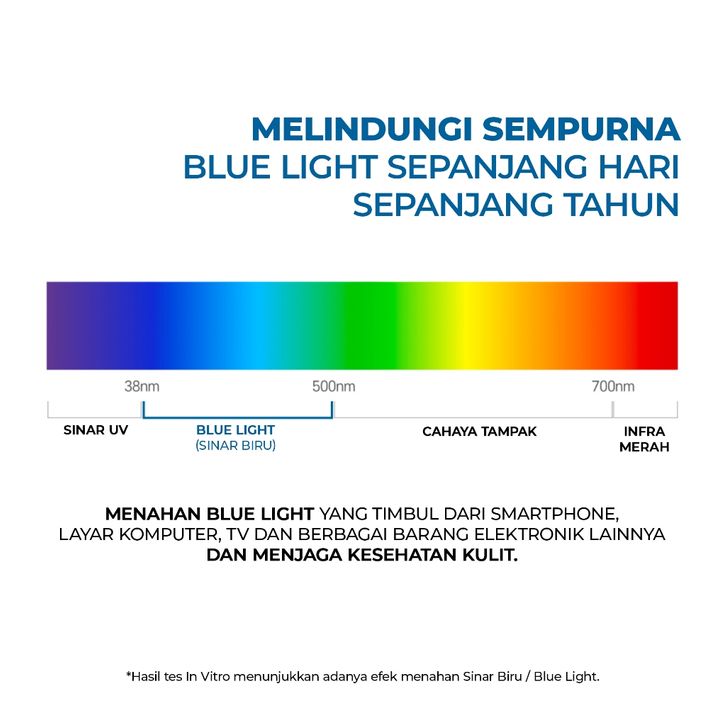 MELINDUNGI SEMPURNA
BLUE LIGHT SEPANJANG HARI
SEPANJANG TAHUN

38nm 500nm 700nm

SINAR UV
BLUE LIGHT
(SINAR BIRU)
CAHAYA TAMPAK
INFRA MERAH

MENAHAN BLUE LIGHT YANG TIMBUL DARI SMARTPHONE, LAYAR KOMPUTER, TV DAN BERBAGAI BARANG ELEKTRONIK LAINNYA DAN MENJAGA KESEHATAN KULIT.

*Hasil tes In Vitro menunjukkan adanya efek menahan Sinar Biru / Blue Light.